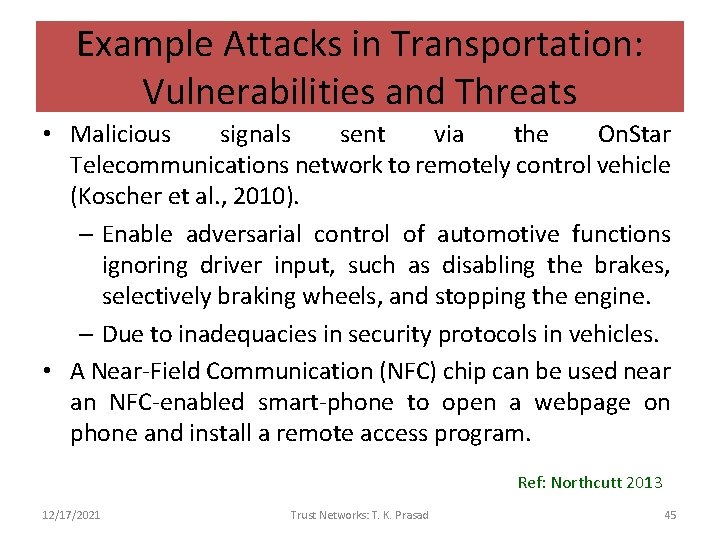 Example Attacks in Transportation: Vulnerabilities and Threats

• Malicious signals sent via the OnStar Telecommunications network to remotely control vehicle (Koscher et al., 2010).

– Enable adversarial control of automotive functions ignoring driver input, such as disabling the brakes, selectively braking wheels, and stopping the engine.

– Due to inadequacies in security protocols in vehicles.

• A Near-Field Communication (NFC) chip can be used near an NFC-enabled smart-phone to open a webpage on phone and install a remote access program.

Ref: Northcutt 2013

12/17/2021

Trust Networks: T. K. Prasad

45